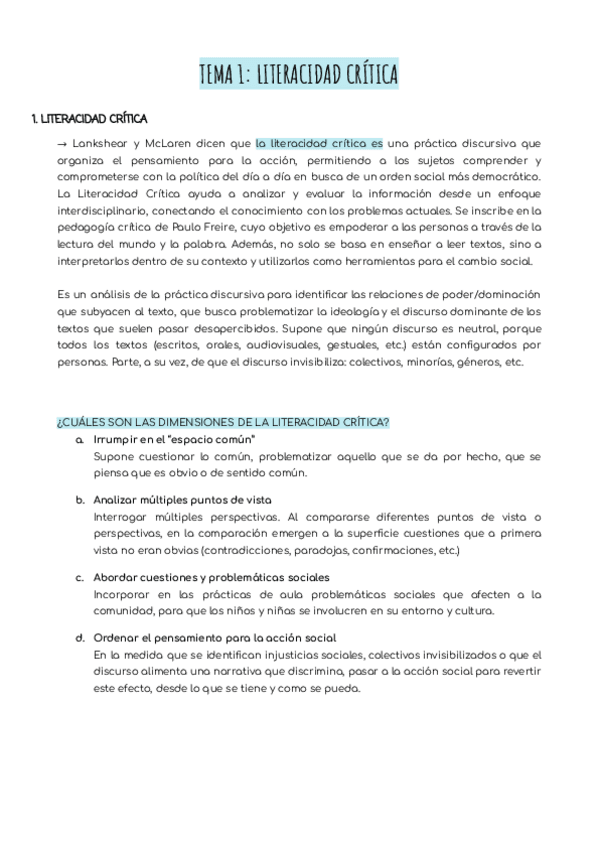 TEMA 1: LITERACIDAD CRÍTICA

1. LITERACIDAD CRÍTICA

→ Lankshear y McLaren dicen que la literacidad crítica es una práctica discursiva que organiza el pensamiento para la acción, permitiendo a los sujetos comprender y comprometerse con la política del día a día en busca de un orden social más democrático. La Literacidad Crítica ayuda a analizar y evaluar la información desde un enfoque interdisciplinario, conectando el conocimiento con los problemas actuales. Se inscribe en la pedagogía crítica de Paulo Freire, cuyo objetivo es empoderar a las personas a través de la lectura del mundo y la palabra. Además, no solo se basa en enseñar a leer textos, sino a interpretarlos dentro de su contexto y utilizarlos como herramientas para el cambio social.

Es un análisis de la práctica discursiva para identificar las relaciones de poder/dominación que subyacen al texto, que busca problematizar la ideología y el discurso dominante de los textos que suelen pasar desapercibidos. Supone que ningún discurso es neutral, porque todos los textos (escritos, orales, audiovisuales, gestuales, etc.) están configurados por personas. Parte, a su vez, de que el discurso invisibiliza: colectivos, minorías, géneros, etc.

¿CUÁLES SON LAS DIMENSIONES DE LA LITERACIDAD CRÍTICA?

a. Irrumpir en el "espacio común"
Supone cuestionar lo común, problematizar aquello que se da por hecho, que se piensa que es obvio o de sentido común.

b. Analizar múltiples puntos de vista
Interrogar múltiples perspectivas. Al compararse diferentes puntos de vista o perspectivas, en la comparación emergen a la superficie cuestiones que a primera vista no eran obvias (contradicciones, paradojas, confirmaciones, etc.)

c. Abordar cuestiones y problemáticas sociales
Incorporar en las prácticas de aula problemáticas sociales que afecten a la comunidad, para que los niños y niñas se involucren en su entorno y cultura.

d. Ordenar el pensamiento para la acción social
En la medida que se identifican injusticias sociales, colectivos invisibilizados o que el discurso alimenta una narrativa que discrimina, pasar a la acción social para revertir este efecto, desde lo que se tiene y como se pueda.